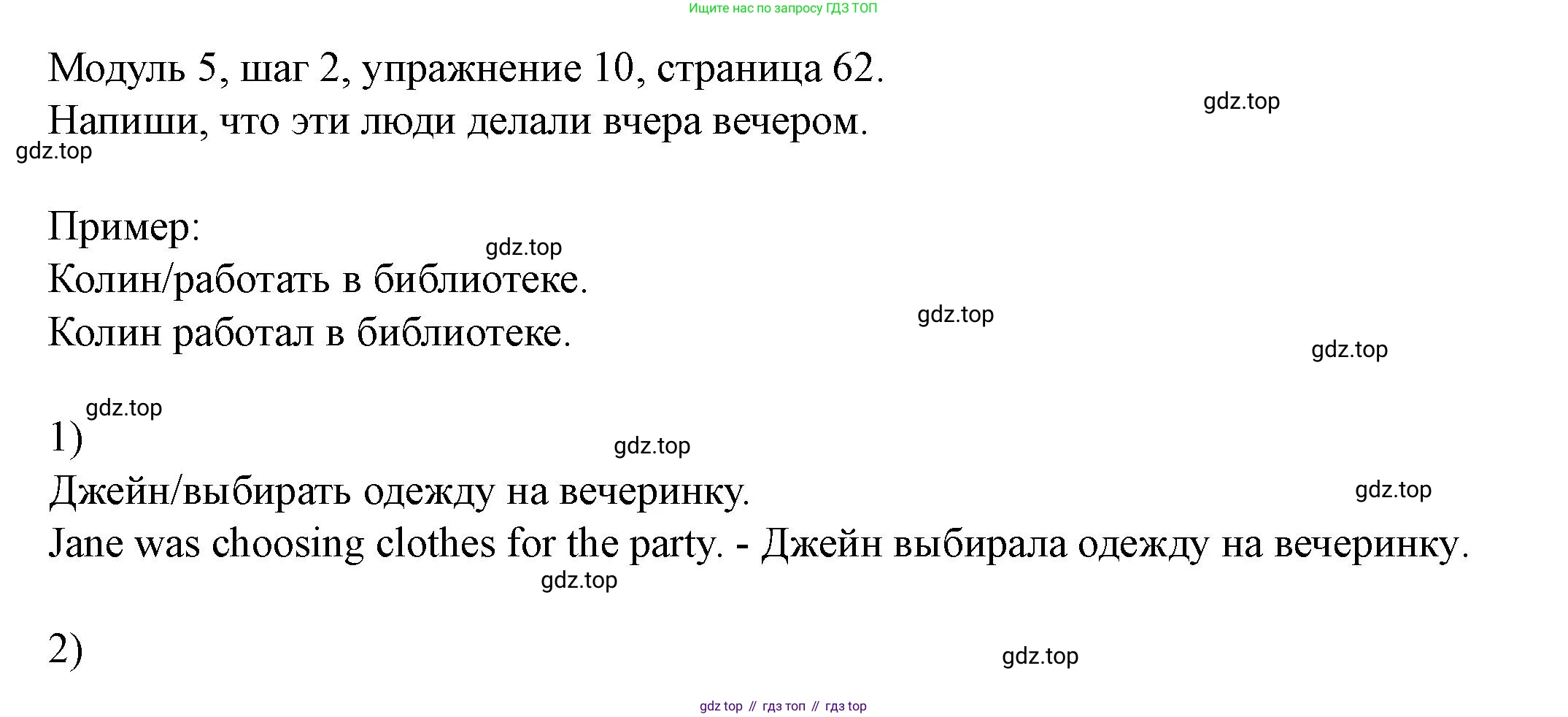 Ищите нас по запросу ГДЗ ТОП

Модуль 5, шаг 2, упражнение 10, страница 62.

Напиши, что эти люди делали вчера вечером.

Пример:

Колин/работать в библиотеке.

Колин работал в библиотеке.

1)

Джейн/выбирать одежду на вечеринку.

Jane was choosing clothes for the party. - Джейн выбирала одежду на вечеринку.

2)

gdz top // гдз топ // гдз top

gdz.top